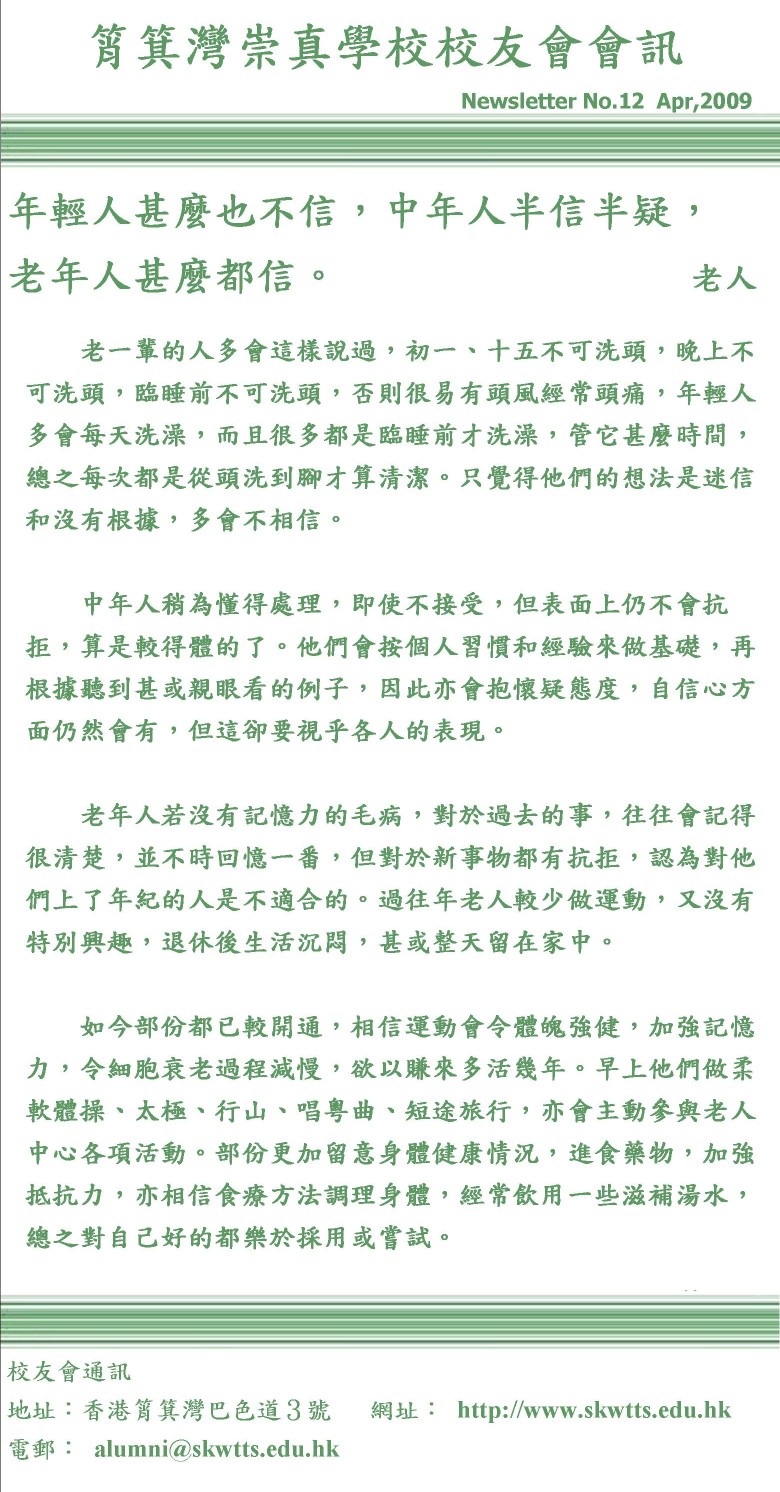 筲箕灣崇真學校校友會會訊

Newsletter No.12 Apr,2009

年輕人甚麼也不信，中年人半信半疑，老年人甚麼都信。 老人

老一輩的人多會這樣說過，初一、十五不可洗頭，晚上不可洗頭，臨睡前不可洗頭，否則很易有頭風經常頭痛，年輕人多會每天洗澡，而且很多都是臨睡前才洗澡，管它甚麼時間，總之每次都是從頭洗到腳才算清潔。只覺得他們的想法是迷信和沒有根據，多會不相信。

中年人稍為懂得處理，即使不接受，但表面上仍不會抗拒，算是較得體的了。他們會按個人習慣和經驗來做基礎，再根據聽到甚或親眼看的例子，因此亦會抱懷疑態度，自信心方面仍然會有，但這卻要視乎各人的表現。

老年人若沒有記憶力的毛病，對於過去的事，往往會記得很清楚，並不時回憶一番，但對於新事物都有抗拒，認為對他們上了年紀的人是不適合的。過往年老人較少做運動，又沒有特別興趣，退休後生活沉悶，甚或整天留在家中。

如今部份都已較開通，相信運動會令體魄強健，加強記憶力，令細胞衰老過程減慢，欲以賺來多活幾年。早上他們做柔軟體操、太極、行山、唱粵曲、短途旅行，亦會主動參與老人中心各項活動。部份更加留意身體健康情況，進食藥物，加強抵抗力，亦相信食療方法調理身體，經常飲用一些滋補湯水，總之對自己好的都樂於採用或嘗試。

校友會通訊
地址：香港筲箕灣巴色道3號 網址： http://www.skwtts.edu.hk
電郵： alumni@skwtts.edu.hk